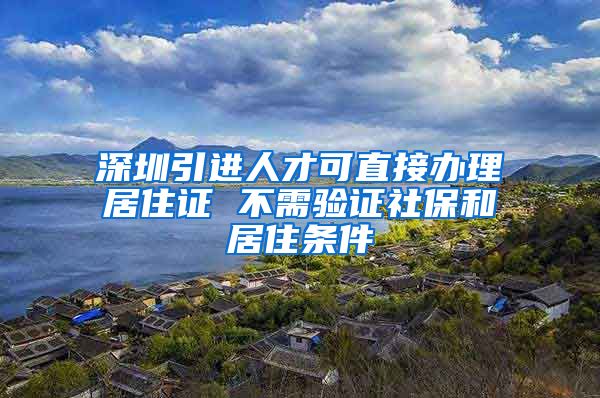 深圳引进人才可直接办理居住证 不需验证社保和居住条件